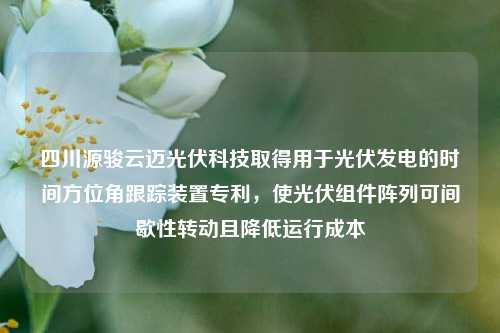 四川源骏云迈光伏科技取得用于光伏发电的时间方位角跟踪装置专利，使光伏组件阵列可间歇性转动且降低运行成本